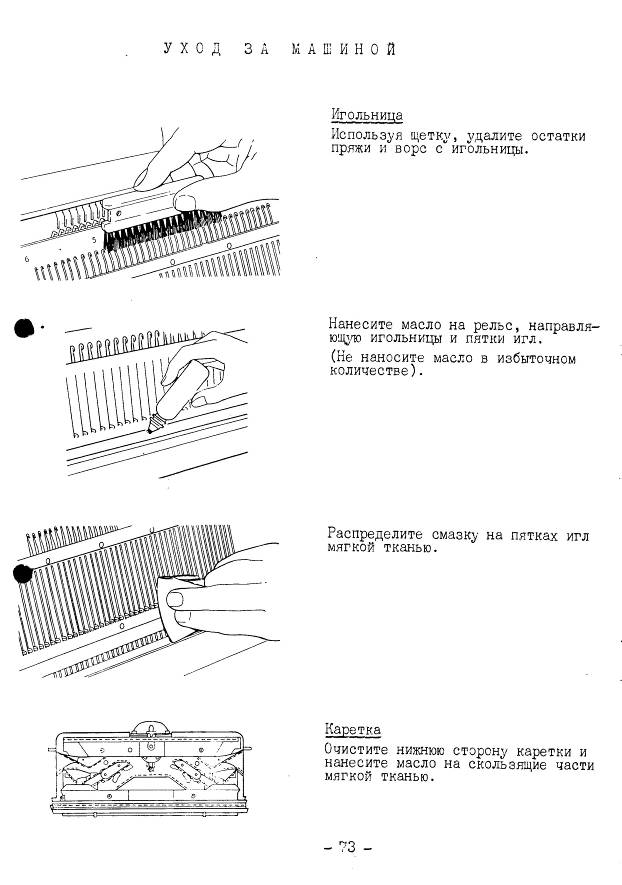 УХОД ЗА МАШИНОЙ

Игольница

Используя щетку, удалите остатки пряжи и ворс с игольницы.

Нанесите масло на рельс, направляющую игольницы и пятки игл.

(Не наносите масло в избыточном количестве).

Распределите смазку на пятках игл мягкой тканью.

Каретка

Очистите нижнюю сторону каретки и нанесите масло на скользящие части мягкой тканью.

- 73 -